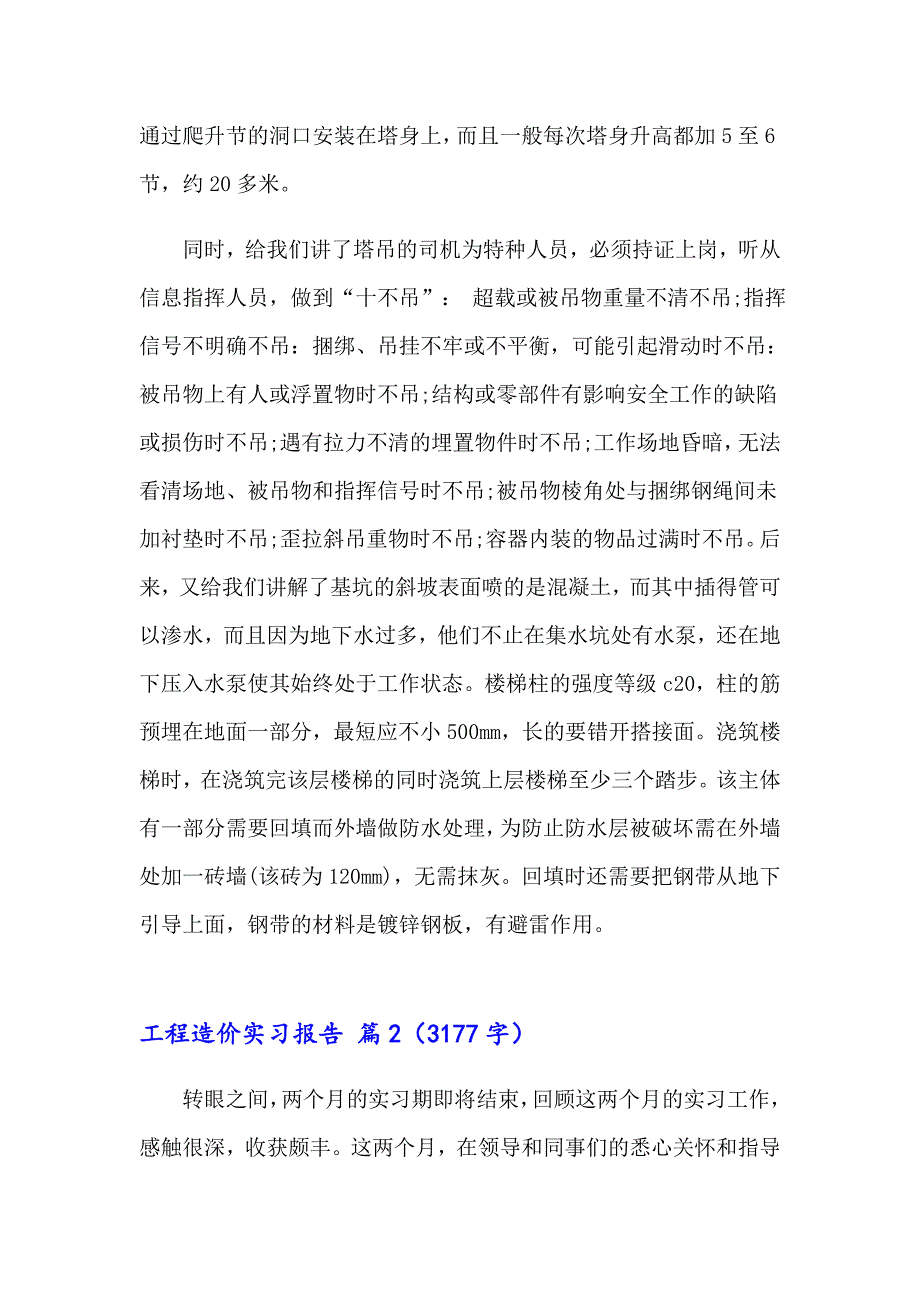 通过爬升节的洞口安装在塔身上，而且一般每次塔身升高都加 5 至 6 节，约 20 多米。

同时，给我们讲了塔吊的司机为特种人员，必须持证上岗，听从信息指挥人员，做到“十不吊”： 超载或被吊物重量不清不吊;指挥信号不明确不吊：捆绑、吊挂不牢或不平衡，可能引起滑动时不吊：被吊物上有人或浮置物时不吊;结构或零部件有影响安全工作的缺陷或损伤时不吊;遇有拉力不清的埋置物件时不吊;工作场地昏暗，无法看清场地、被吊物和指挥信号时不吊;被吊物棱角处与捆绑钢绳间未加衬垫时不吊;歪拉斜吊重物时不吊;容器内装的物品过满时不吊。后来，又给我们讲解了基坑的斜坡表面喷的是混凝土，而其中插得管可以渗水，而且因为地下水过多，他们不止在集水坑处有水泵，还在地下压入水泵使其始终处于工作状态。楼梯柱的强度等级 c20，柱的筋预埋在地面一部分，最短应不小 500mm，长的要错开搭接面。浇筑楼梯时，在浇筑完该层楼梯的同时浇筑上层楼梯至少三个踏步。该主体有一部分需要回填而外墙做防水处理，为防止防水层被破坏需在外墙处加一砖墙(该砖为 120mm)，无需抹灰。回填时还需要把钢带从地下引导上面，钢带的材料是镀锌钢板，有避雷作用。

工程造价实习报告 篇 2（3177 字）

转眼之间，两个月的实习期即将结束，回顾这两个月的实习工作，感触很深，收获颇丰。这两个月，在领导和同事们的悉心关怀和指导